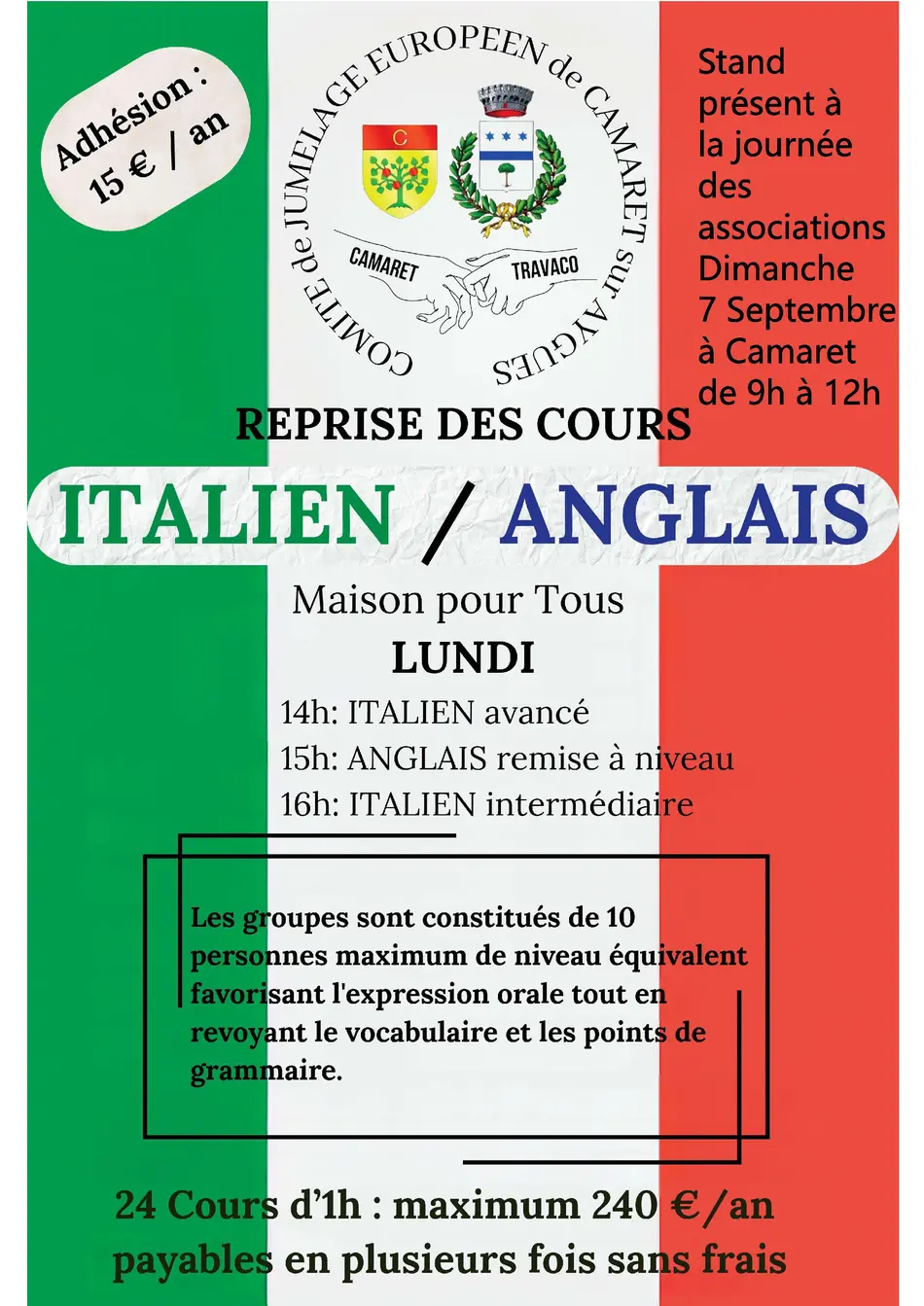 Adhésion : 15 € / an

COMITE de JUMELAGE EUROPEEN de CAMARET sur AYGUES

C

CAMARET

TRAVACO

Stand présent à la journée des associations Dimanche 7 Septembre à Camaret de 9h à 12h

REPRISE DES COURS

ITALIEN / ANGLAIS

Maison pour Tous

LUNDI

14h: ITALIEN avancé
15h: ANGLAIS remise à niveau
16h: ITALIEN intermédiaire

Les groupes sont constitués de 10 personnes maximum de niveau équivalent favorisant l'expression orale tout en revoyant le vocabulaire et les points de grammaire.

24 Cours d'1h : maximum 240 €/an payables en plusieurs fois sans frais